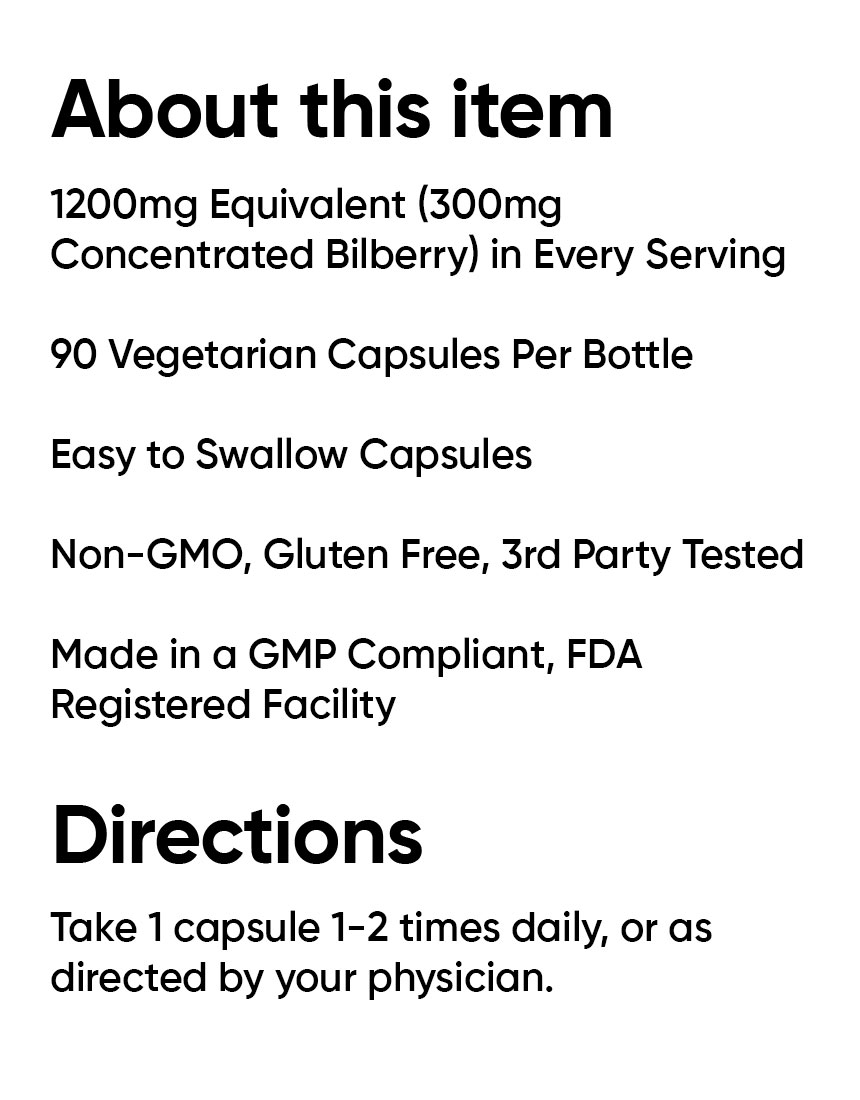 About this item

1200mg Equivalent (300mg Concentrated Bilberry) in Every Serving

90 Vegetarian Capsules Per Bottle

Easy to Swallow Capsules

Non-GMO, Gluten Free, 3rd Party Tested

Made in a GMP Compliant, FDA Registered Facility

Directions

Take 1 capsule 1-2 times daily, or as directed by your physician.